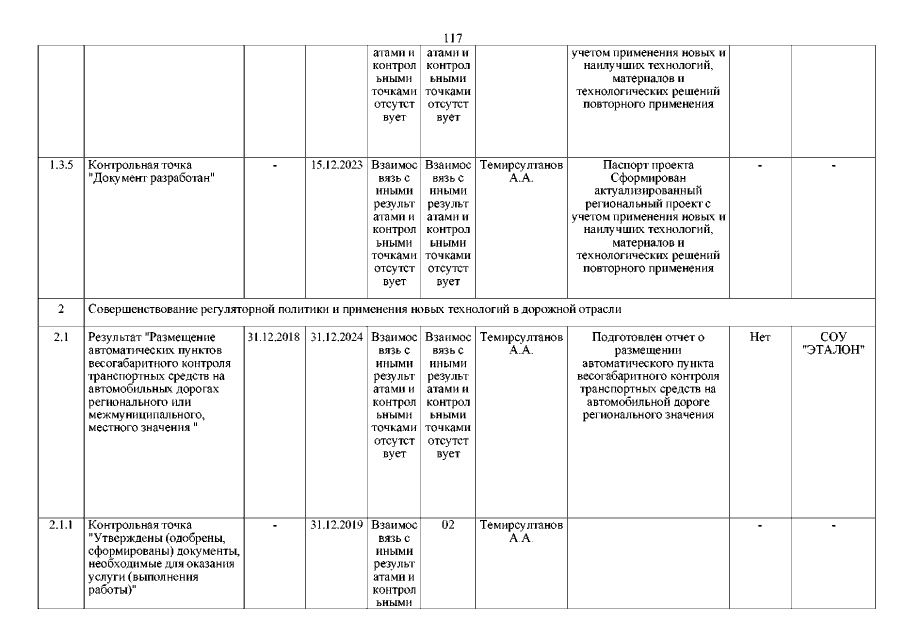 117

| | | | | | | | | | |
|---|---|---|---|---|---|---|---|---|---|
| | | | | атами и контрольными точками отсутствует | атами и контрольными точками отсутствует | | учетом применения новых и наилучших технологий, материалов и технологических решений повторного применения | | |
| 1.3.5 | Контрольная точка "Документ разработан" | - | 15.12.2023 | Взаимосвязь с иными результатами и контрольными точками отсутствует | Взаимосвязь с иными результатами и контрольными точками отсутствует | Темирсултанов А.А. | Паспорт проекта Сформирован актуализированный региональный проект с учетом применения новых и наилучших технологий, материалов и технологических решений повторного применения | - | - |
| 2 | Совершенствование регуляторной политики и применения новых технологий в дорожной отрасли | | | | | | | | |
| 2.1 | Результат "Размещение автоматических пунктов весогабаритного контроля транспортных средств на автомобильных дорогах регионального или межмуниципального, местного значения " | 31.12.2018 | 31.12.2024 | Взаимосвязь с иными результатами и контрольными точками отсутствует | Взаимосвязь с иными результатами и контрольными точками отсутствует | Темирсултанов А.А. | Подготовлен отчет о размещении автоматического пункта весогабаритного контроля транспортных средств на автомобильной дороге регионального значения | Нет | СОУ "ЭТАЛОН" |
| 2.1.1 | Контрольная точка "Утверждены (одобрены, сформированы) документы, необходимые для оказания услуги (выполнения работы)" | - | 31.12.2019 | Взаимосвязь с иными результатами и контрольными | 02 | Темирсултанов А.А. | | - | - |